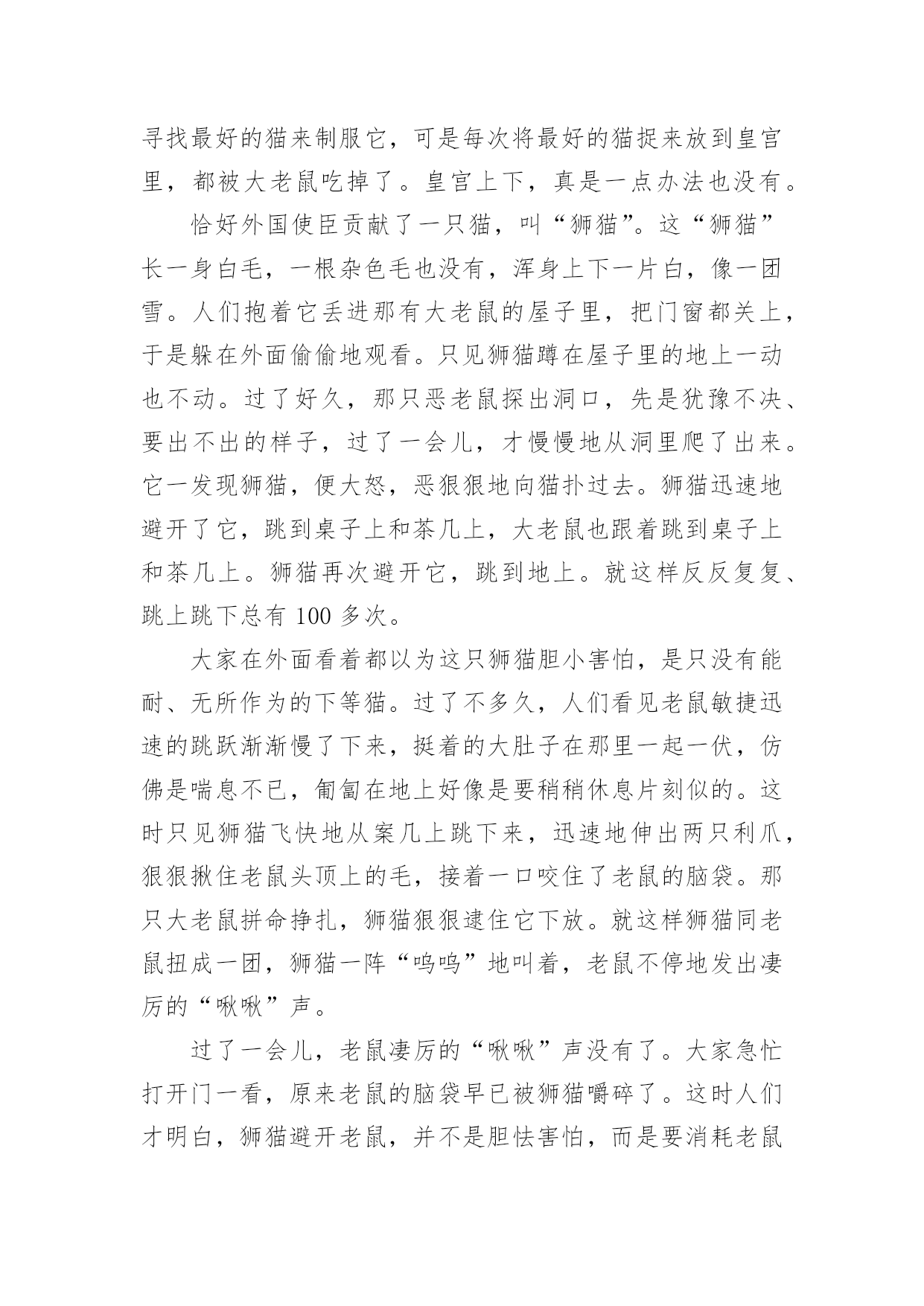 寻找最好的猫来制服它，可是每次将最好的猫捉来放到皇宫里，都被大老鼠吃掉了。皇宫上下，真是一点办法也没有。

恰好外国使臣贡献了一只猫，叫“狮猫”。这“狮猫”长一身白毛，一根杂色毛也没有，浑身上下一片白，像一团雪。人们抱着它丢进那有大老鼠的屋子里，把门窗都关上，于是躲在外面偷偷地观看。只见狮猫蹲在屋子里的地上一动也不动。过了好久，那只恶老鼠探出洞口，先是犹豫不决、要出不出的样子，过了一会儿，才慢慢地从洞里爬了出来。它一发现狮猫，便大怒，恶狠狠地向猫扑过去。狮猫迅速地避开了它，跳到桌子上和茶几上，大老鼠也跟着跳到桌子上和茶几上。狮猫再次避开它，跳到地上。就这样反反复复、跳上跳下总有 100 多次。

大家在外面看着都以为这只狮猫胆小害怕，是只没有能耐、无所作为的下等猫。过了不多久，人们看见老鼠敏捷迅速的跳跃渐渐慢了下来，挺着的大肚子在那里一起一伏，仿佛是喘息不已，匍匐在地上好像是要稍稍休息片刻似的。这时只见狮猫飞快地从案几上跳下来，迅速地伸出两只利爪，狠狠揪住老鼠头顶上的毛，接着一口咬住了老鼠的脑袋。那只大老鼠拼命挣扎，狮猫狠狠逮住它下放。就这样狮猫同老鼠扭成一团，狮猫一阵“呜呜”地叫着，老鼠不停地发出凄厉的“啾啾”声。

过了一会儿，老鼠凄厉的“啾啾”声没有了。大家急忙打开门一看，原来老鼠的脑袋早已被狮猫嚼碎了。这时人们才明白，狮猫避开老鼠，并不是胆怯害怕，而是要消耗老鼠